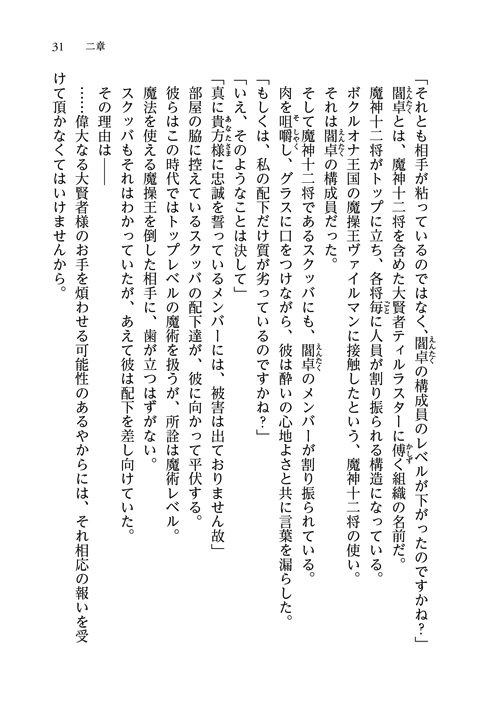 31　二章

「それとも相手が粘っているのではなく、闇卓の構成員のレベルが下がったのですかね？」

闇卓とは、魔神十二将を含めた大賢者ティルラスターに傅く組織の名前だ。

魔神十二将がトップに立ち、各将毎に人員が割り振られる構造になっている。

ボクルオナ王国の魔操王ヴァイルマンに接触したという、魔神十二将の使い。

それは闇卓の構成員だった。

そして魔神十二将であるスクッバにも、闇卓のメンバーが割り振られている。

肉を咀嚼し、グラスに口をつけながら、彼は酔いの心地よさと共に言葉を漏らした。

「もしくは、私の配下だけ質が劣っているのですかね？」

「いえ、そのようなことは決して」

「真に貴方様に忠誠を誓っているメンバーには、被害は出ておりません故」

部屋の脇に控えているスクッバの配下達が、彼に向かって平伏する。

彼らはこの時代ではトップレベルの魔術を扱うが、所詮は魔術レベル。

魔法を使える魔操王を倒した相手に、歯が立つはずがない。

スクッバもそれはわかっていたが、あえて彼は配下を差し向けていた。

その理由は――

……偉大なる大賢者様のお手を煩わせる可能性のあるやからには、それ相応の報いを受けて頂かなくてはいけませんから。